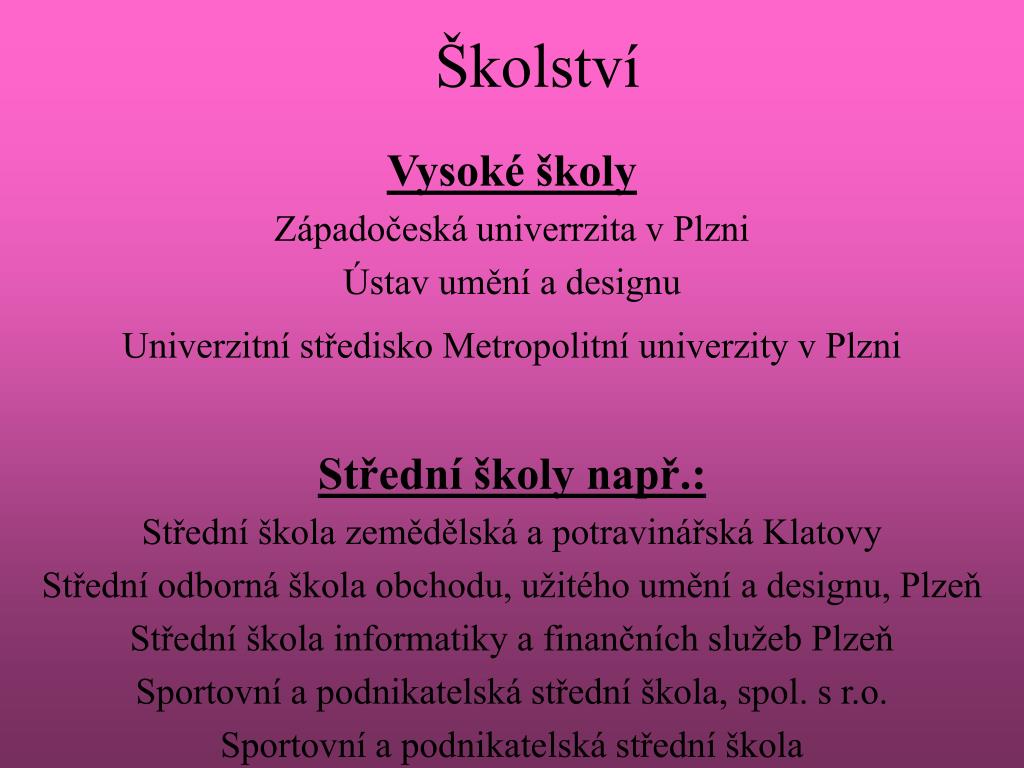 Školství

Vysoké školy

Západočeská univerrzita v Plzni

Ústav umění a designu

Univerzitní středisko Metropolitní univerzity v Plzni

Střední školy např.:

Střední škola zemědělská a potravinářská Klatovy

Střední odborná škola obchodu, užitého umění a designu, Plzeň

Střední škola informatiky a finančních služeb Plzeň

Sportovní a podnikatelská střední škola, spol. s r.o.

Sportovní a podnikatelská střední škola